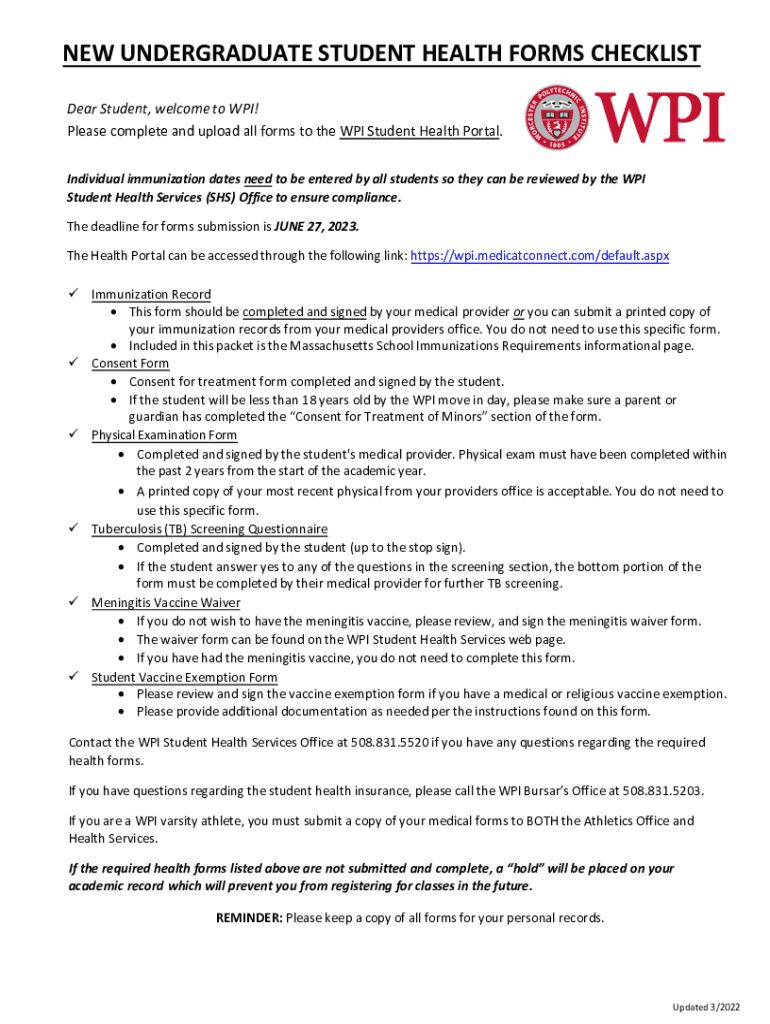 NEW UNDERGRADUATE STUDENT HEALTH FORMS CHECKLIST

Dear Student, welcome to WPI!
Please complete and upload all forms to the WPI Student Health Portal.

WORCESTER POLYTECHNIC INSTITUTE 1865

WPI

Individual immunization dates need to be entered by all students so they can be reviewed by the WPI Student Health Services (SHS) Office to ensure compliance.

The deadline for forms submission is JUNE 27, 2023.

The Health Portal can be accessed through the following link: https://wpi.medicatconnect.com/default.aspx

✓ Immunization Record
• This form should be completed and signed by your medical provider or you can submit a printed copy of your immunization records from your medical providers office. You do not need to use this specific form.
• Included in this packet is the Massachusetts School Immunizations Requirements informational page.
✓ Consent Form
• Consent for treatment form completed and signed by the student.
• If the student will be less than 18 years old by the WPI move in day, please make sure a parent or guardian has completed the "Consent for Treatment of Minors" section of the form.
✓ Physical Examination Form
• Completed and signed by the student's medical provider. Physical exam must have been completed within the past 2 years from the start of the academic year.
• A printed copy of your most recent physical from your providers office is acceptable. You do not need to use this specific form.
✓ Tuberculosis (TB) Screening Questionnaire
• Completed and signed by the student (up to the stop sign).
• If the student answer yes to any of the questions in the screening section, the bottom portion of the form must be completed by their medical provider for further TB screening.
✓ Meningitis Vaccine Waiver
• If you do not wish to have the meningitis vaccine, please review, and sign the meningitis waiver form.
• The waiver form can be found on the WPI Student Health Services web page.
• If you have had the meningitis vaccine, you do not need to complete this form.
✓ Student Vaccine Exemption Form
• Please review and sign the vaccine exemption form if you have a medical or religious vaccine exemption.
• Please provide additional documentation as needed per the instructions found on this form.

Contact the WPI Student Health Services Office at 508.831.5520 if you have any questions regarding the required health forms.

If you have questions regarding the student health insurance, please call the WPI Bursar's Office at 508.831.5203.

If you are a WPI varsity athlete, you must submit a copy of your medical forms to BOTH the Athletics Office and Health Services.

If the required health forms listed above are not submitted and complete, a "hold" will be placed on your academic record which will prevent you from registering for classes in the future.

REMINDER: Please keep a copy of all forms for your personal records.

Updated 3/2022